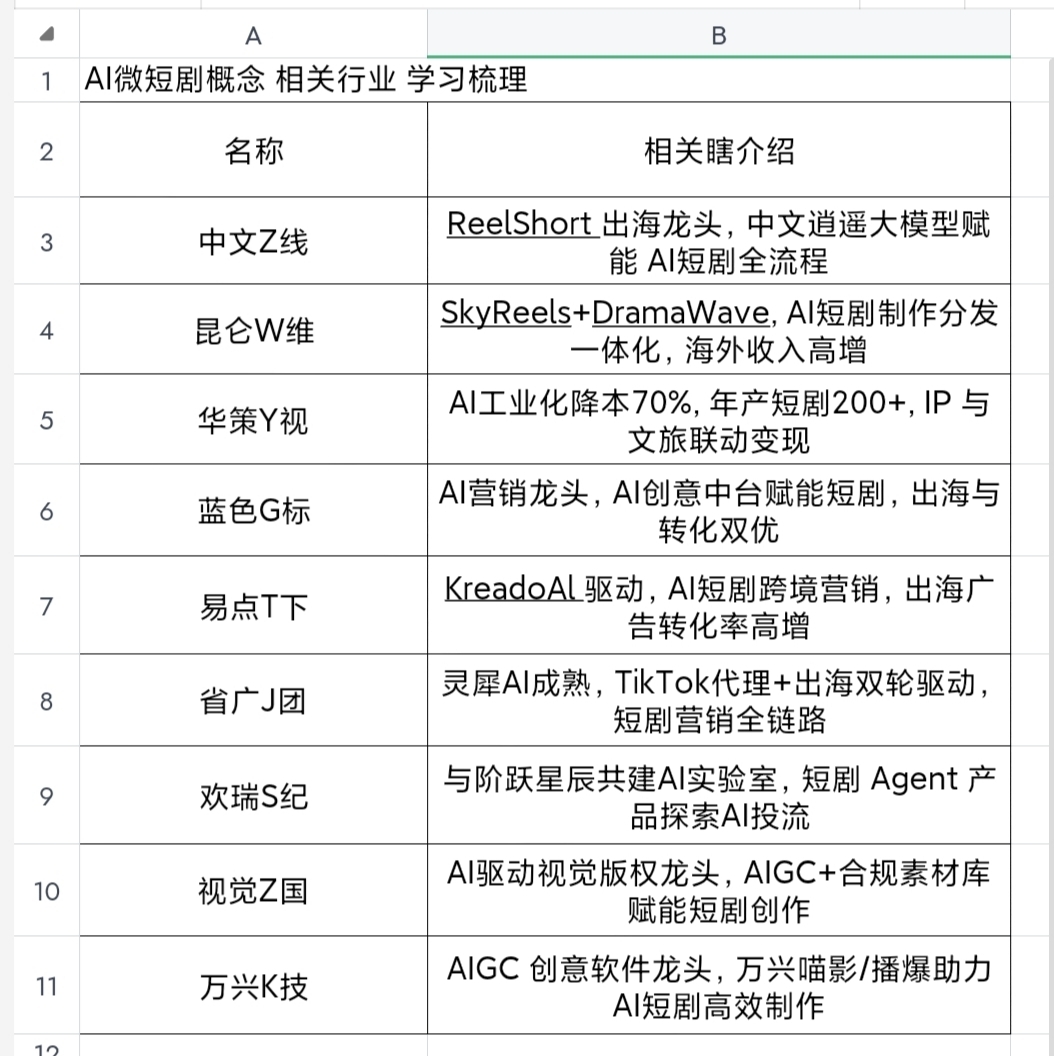 |  | A | B |
|---|---|---|
| 1 | AI微短剧概念 相关行业 学习梳理 | |
| 2 | 名称 | 相关瞎介绍 |
| 3 | 中文Z线 | ReelShort 出海龙头，中文逍遥大模型赋能 AI短剧全流程 |
| 4 | 昆仑W维 | SkyReels+DramaWave, AI短剧制作分发一体化，海外收入高增 |
| 5 | 华策Y视 | AI工业化降本70%, 年产短剧200+, IP 与文旅联动变现 |
| 6 | 蓝色G标 | AI营销龙头，AI创意中台赋能短剧，出海与转化双优 |
| 7 | 易点T下 | KreadoAI 驱动，AI短剧跨境营销，出海广告转化率高增 |
| 8 | 省广J团 | 灵犀AI成熟，TikTok代理+出海双轮驱动，短剧营销全链路 |
| 9 | 欢瑞S纪 | 与阶跃星辰共建AI实验室，短剧 Agent 产品探索AI投流 |
| 10 | 视觉Z国 | AI驱动视觉版权龙头，AIGC+合规素材库赋能短剧创作 |
| 11 | 万兴K技 | AIGC 创意软件龙头，万兴喵影/播爆助力AI短剧高效制作 |
| 12 | | |